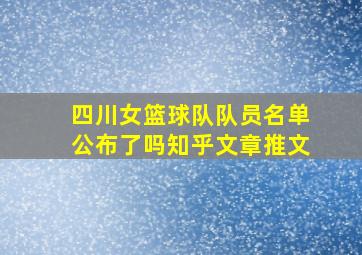 四川女篮球队队员名单公布了吗知乎文章推文